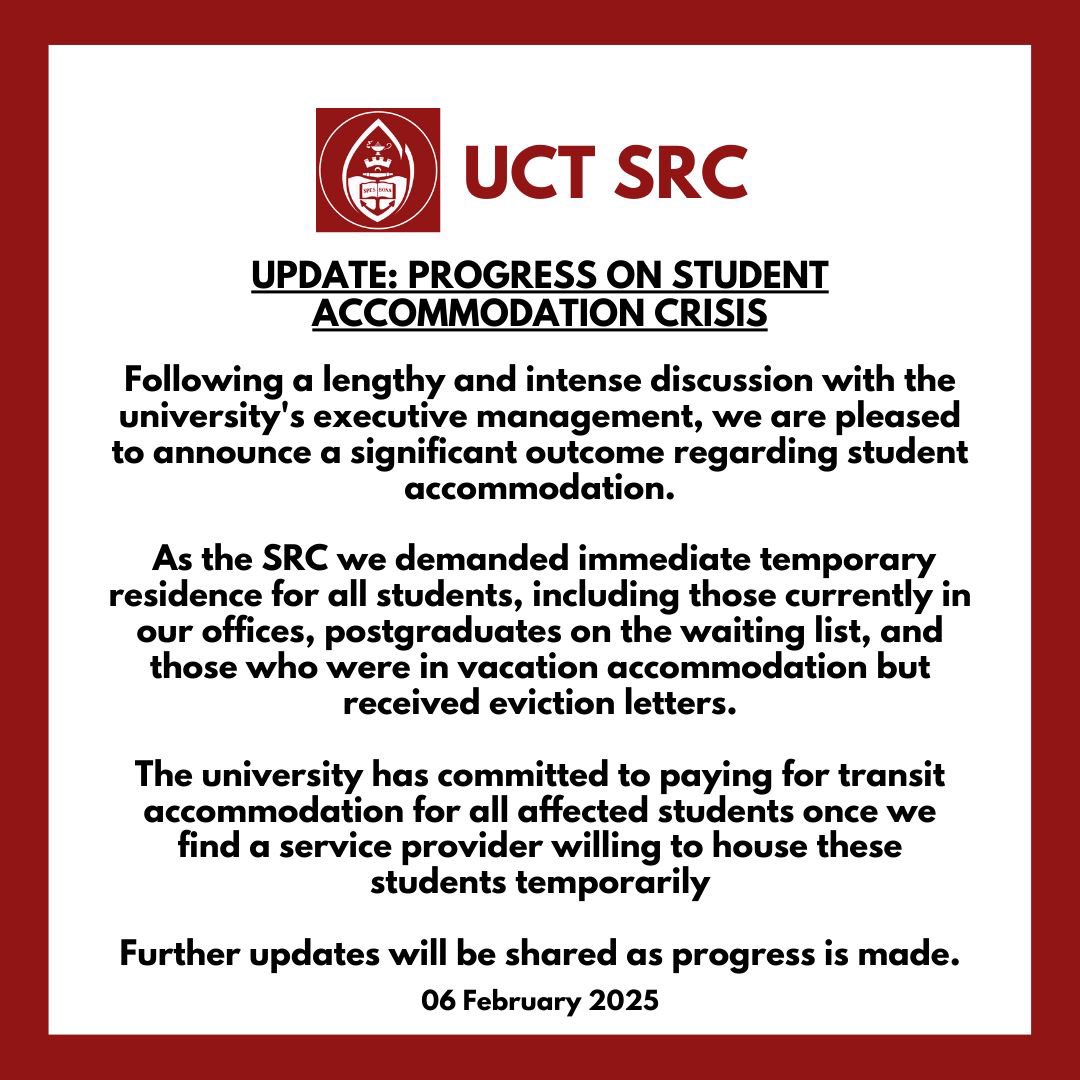 UCT SRC

UPDATE: PROGRESS ON STUDENT ACCOMMODATION CRISIS

Following a lengthy and intense discussion with the university's executive management, we are pleased to announce a significant outcome regarding student accommodation.

As the SRC we demanded immediate temporary residence for all students, including those currently in our offices, postgraduates on the waiting list, and those who were in vacation accommodation but received eviction letters.

The university has committed to paying for transit accommodation for all affected students once we find a service provider willing to house these students temporarily

Further updates will be shared as progress is made.

06 February 2025